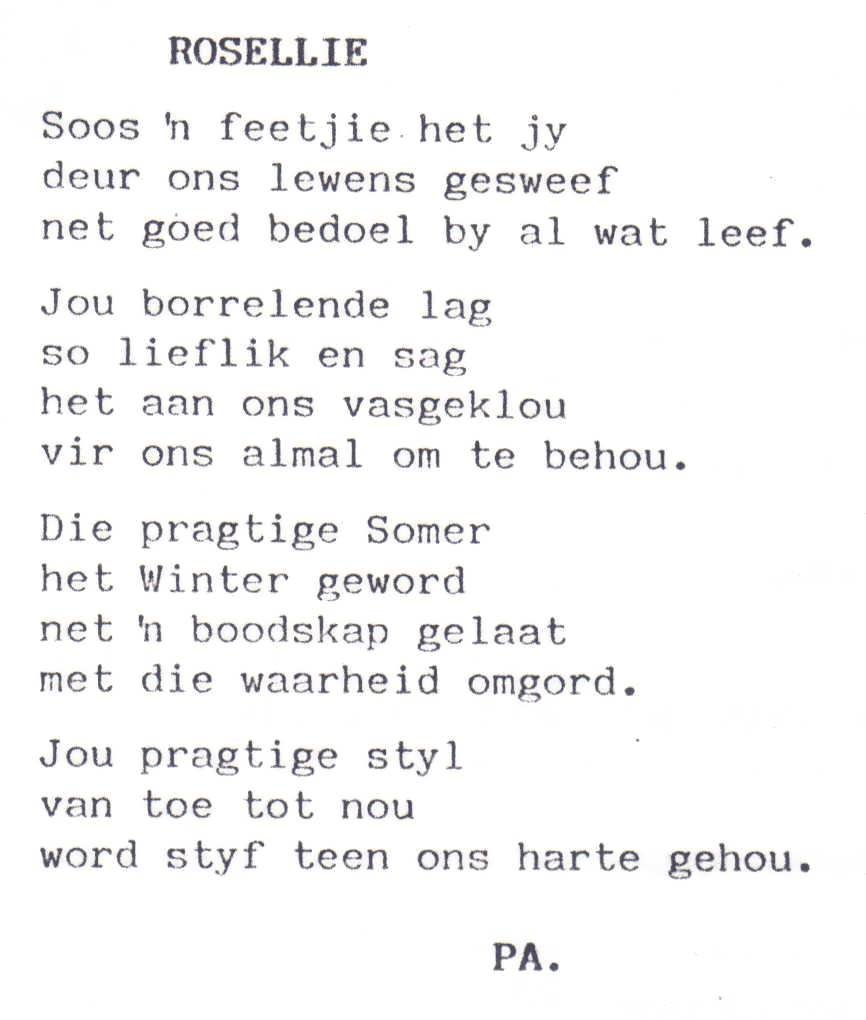 ROSELLIE

Soos 'n feetjie het jy
deur ons lewens gesweef
net goed bedoel by al wat leef.

Jou borrelende lag
so lieflik en sag
het aan ons vasgeklou
vir ons almal om te behou.

Die pragtige Somer
het Winter geword
net 'n boodskap gelaat
met die waarheid omgord.

Jou pragtige styl
van toe tot nou
word styf teen ons harte gehou.

PA.